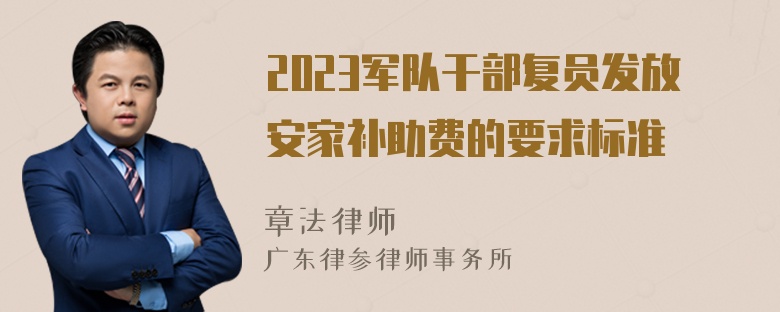 2023军队干部复员发放安家补助费的要求标准

章法律师
广东律参律师事务所